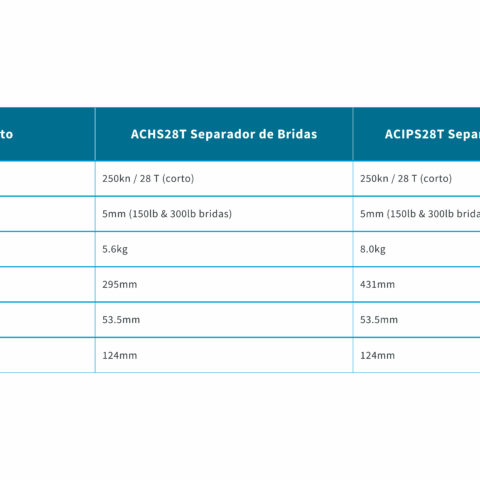 | to | ACHS28T Separador de Bridas | ACIPS28T Separ |
|---|---|---|
|  | 250kn / 28 T (corto) | 250kn / 28 T (corto) |
|  | 5mm (150lb & 300lb bridas) | 5mm (150lb & 300lb brida |
|  | 5.6kg | 8.0kg |
|  | 295mm | 431mm |
|  | 53.5mm | 53.5mm |
|  | 124mm | 124mm |